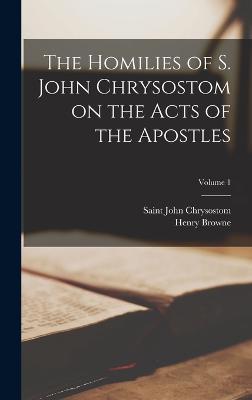 The Homilies of S. John Chrysostom on the Acts of the Apostles

Volume 1

Saint John Chrysostom
Henry Browne